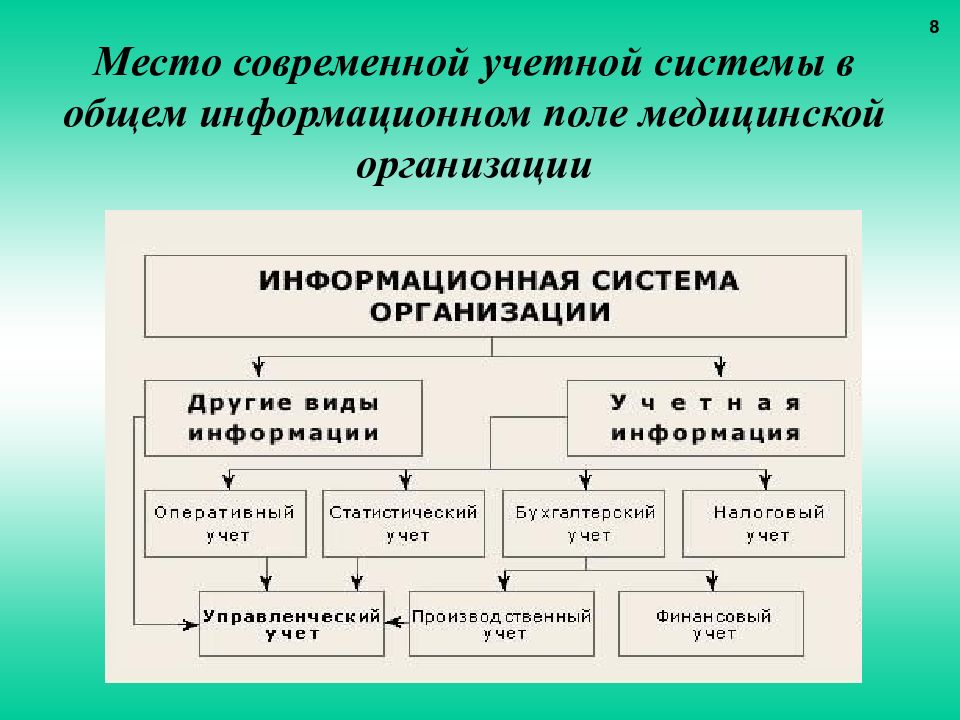 8

Место современной учетной системы в общем информационном поле медицинской организации

ИНФОРМАЦИОННАЯ СИСТЕМА ОРГАНИЗАЦИИ

Другие виды информации

Учетная информация

Оперативный учет

Статистический учет

Бухгалтерский учет

Налоговый учет

Управленческий учет

Производственный учет

Финансовый учет